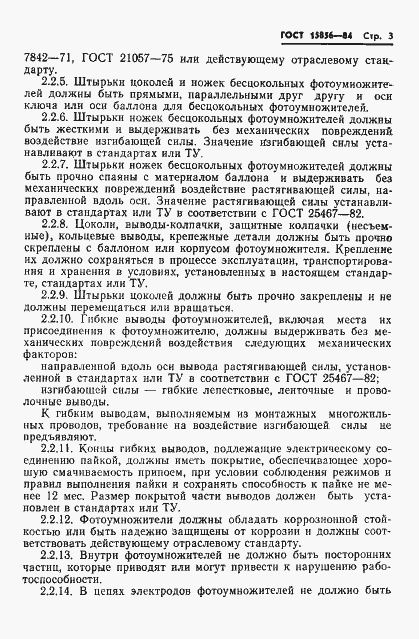 ГОСТ 15856—84 Стр. 3

7842—71, ГОСТ 21057—75 или действующему отраслевому стандарту.

2.2.5. Штырьки цоколей и ножек бесцокольных фотоумножителей должны быть прямыми, параллельными друг другу и оси ключа или оси баллона для бесцокольных фотоумножителей.

2.2.6. Штырьки ножек бесцокольных фотоумножителей должны быть жесткими и выдерживать без механических повреждений воздействие изгибающей силы. Значение изгибающей силы устанавливают в стандартах или ТУ.

2.2.7. Штырьки ножек бесцокольных фотоумножителей должны быть прочно спаяны с материалом баллона и выдерживать без механических повреждений воздействие растягивающей силы, направленной вдоль оси. Значение растягивающей силы устанавливают в стандартах или ТУ в соответствии с ГОСТ 25467—82.

2.2.8. Цоколи, выводы-колпачки, защитные колпачки (несъемные), кольцевые выводы, крепежные детали должны быть прочно скреплены с баллоном или корпусом фотоумножителя. Крепление их должно сохраняться в процессе эксплуатации, транспортирования и хранения в условиях, установленных в настоящем стандарте, стандартах или ТУ.

2.2.9. Штырьки цоколей должны быть прочно закреплены и не должны перемещаться или вращаться.

2.2.10. Гибкие выводы фотоумножителей, включая места их присоединения к фотоумножителю, должны выдерживать без механических повреждений воздействия следующих механических факторов:

направленной вдоль оси вывода растягивающей силы, установленной в стандартах или ТУ в соответствии с ГОСТ 25467—82;

изгибающей силы — гибкие лепестковые, ленточные и проволочные выводы.

К гибким выводам, выполняемым из монтажных многожильных проводов, требование на воздействие изгибающей силы не предъявляют.

2.2.11. Концы гибких выводов, подлежащие электрическому соединению пайкой, должны иметь покрытие, обеспечивающее хорошую смачиваемость припоем, при условии соблюдения режимов и правил выполнения пайки и сохранять способность к пайке не менее 12 мес. Размер покрытой части выводов должен быть установлен в стандартах или ТУ.

2.2.12. Фотоумножители должны обладать коррозионной стойкостью или быть надежно защищены от коррозии и должны соответствовать действующему отраслевому стандарту.

2.2.13. Внутри фотоумножителей не должно быть посторонних частиц, которые приводят или могут привести к нарушению работоспособности.

2.2.14. В цепях электродов фотоумножителей не должно быть